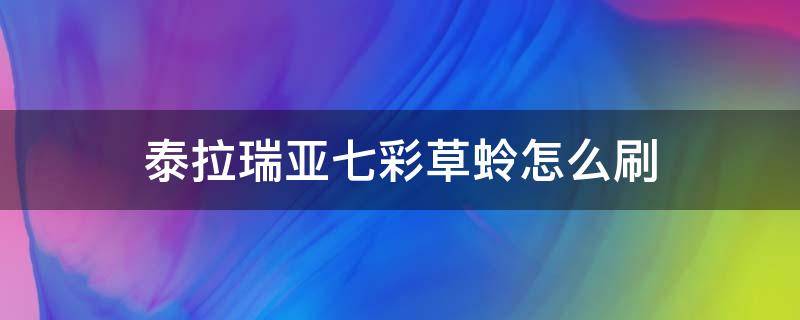 泰拉瑞亚七彩草蛉怎么刷